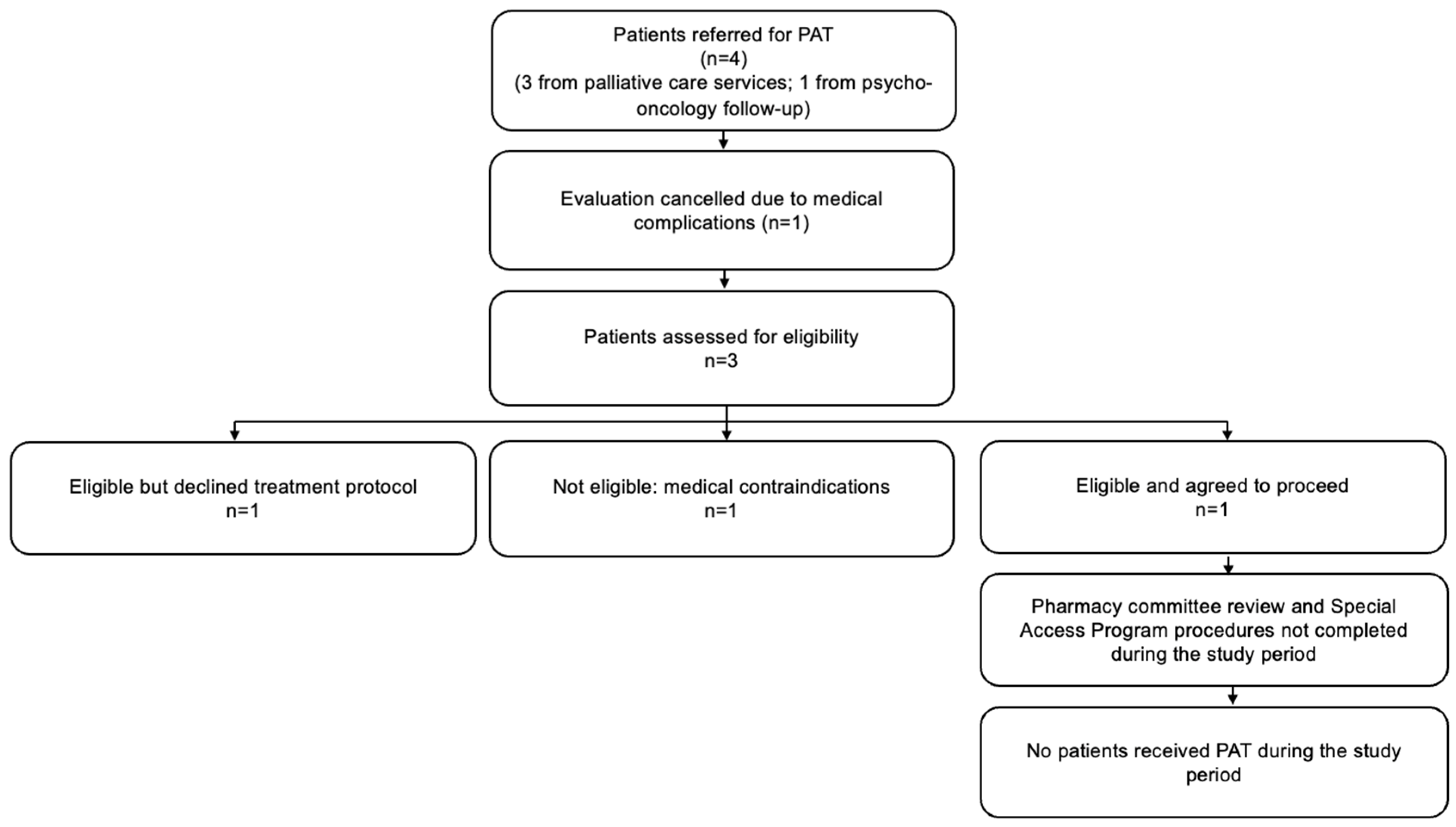 Patients referred for PAT
(n=4)
(3 from palliative care services; 1 from psycho-oncology follow-up)

Evaluation cancelled due to medical complications (n=1)

Patients assessed for eligibility
n=3

Eligible but declined treatment protocol
n=1

Not eligible: medical contraindications
n=1

Eligible and agreed to proceed
n=1

Pharmacy committee review and Special Access Program procedures not completed during the study period

No patients received PAT during the study period